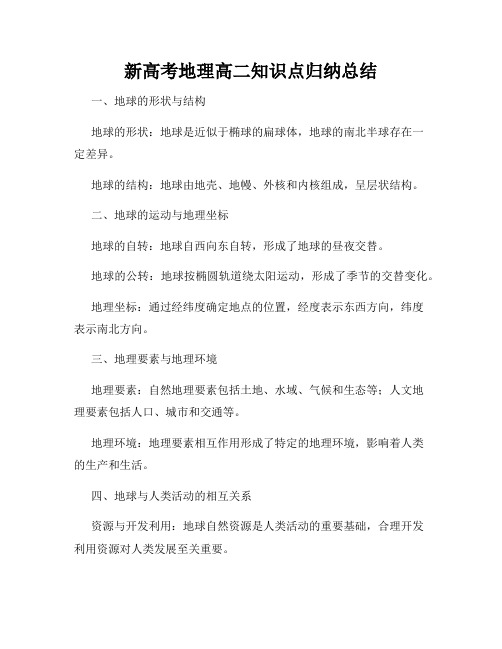 新高考地理高二知识点归纳总结

一、地球的形状与结构

地球的形状：地球是近似于椭球的扁球体，地球的南北半球存在一定差异。

地球的结构：地球由地壳、地幔、外核和内核组成，呈层状结构。

二、地球的运动与地理坐标

地球的自转：地球自西向东自转，形成了地球的昼夜交替。

地球的公转：地球按椭圆轨道绕太阳运动，形成了季节的交替变化。

地理坐标：通过经纬度确定地点的位置，经度表示东西方向，纬度表示南北方向。

三、地理要素与地理环境

地理要素：自然地理要素包括土地、水域、气候和生态等；人文地理要素包括人口、城市和交通等。

地理环境：地理要素相互作用形成了特定的地理环境，影响着人类的生产和生活。

四、地球与人类活动的相互关系

资源与开发利用：地球自然资源是人类活动的重要基础，合理开发利用资源对人类发展至关重要。